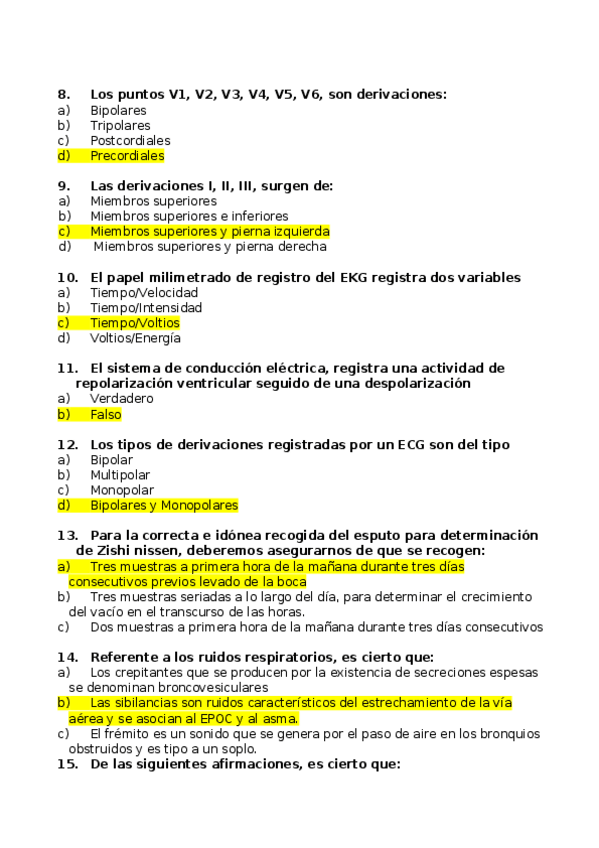 8. Los puntos V1, V2, V3, V4, V5, V6, son derivaciones:
a) Bipolares
b) Tripolares
c) Postcordiales
d) Precordiales

9. Las derivaciones I, II, III, surgen de:
a) Miembros superiores
b) Miembros superiores e inferiores
c) Miembros superiores y pierna izquierda
d) Miembros superiores y pierna derecha

10. El papel milimetrado de registro del EKG registra dos variables
a) Tiempo/Velocidad
b) Tiempo/Intensidad
c) Tiempo/Voltios
d) Voltios/Energía

11. El sistema de conducción eléctrica, registra una actividad de repolarización ventricular seguido de una despolarización
a) Verdadero
b) Falso

12. Los tipos de derivaciones registradas por un ECG son del tipo
a) Bipolar
b) Multipolar
c) Monopolar
d) Bipolares y Monopolares

13. Para la correcta e idónea recogida del esputo para determinación de Zishi nissen, deberemos asegurarnos de que se recogen:
a) Tres muestras a primera hora de la mañana durante tres días consecutivos previos levado de la boca
b) Tres muestras seriadas a lo largo del día, para determinar el crecimiento del vacío en el transcurso de las horas.
c) Dos muestras a primera hora de la mañana durante tres días consecutivos

14. Referente a los ruidos respiratorios, es cierto que:
a) Los crepitantes que se producen por la existencia de secreciones espesas se denominan broncovesiculares
b) Las sibilancias son ruidos característicos del estrechamiento de la vía aérea y se asocian al EPOC y al asma.
c) El frémito es un sonido que se genera por el paso de aire en los bronquios obstruidos y es tipo a un soplo.
15. De las siguientes afirmaciones, es cierto que: